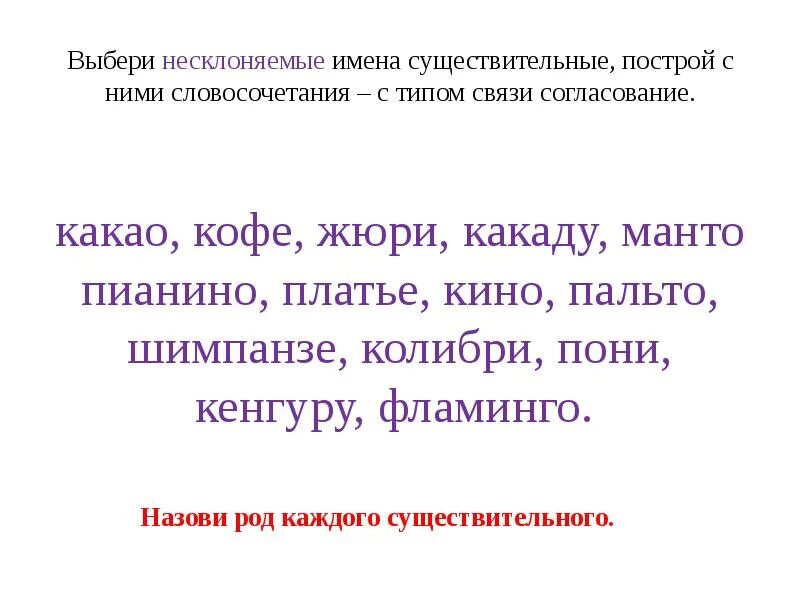 Выбери несклоняемые имена существительные, построй с ними словосочетания – с типом связи согласование.

какао, кофе, жюри, какаду, манто пианино, платье, кино, пальто, шимпанзе, колибри, пони, кенгуру, фламинго.

Назови род каждого существительного.